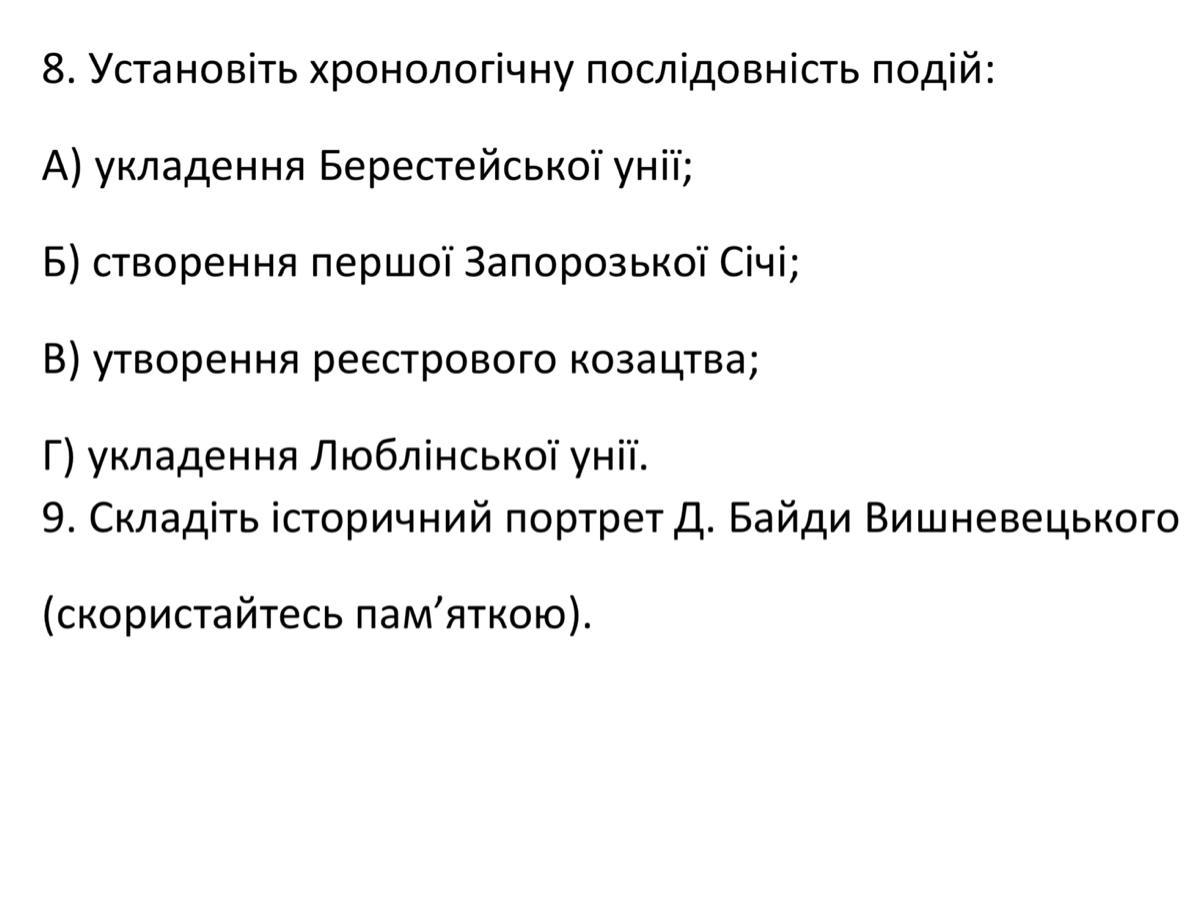 8. Установіть хронологічну послідовність подій:

А) укладення Берестейської унії;

Б) створення першої Запорозької Січі;

В) утворення реєстрового козацтва;

Г) укладення Люблінської унії.

9. Складіть історичний портрет Д. Байди Вишневецького

(скористайтесь пам'яткою).